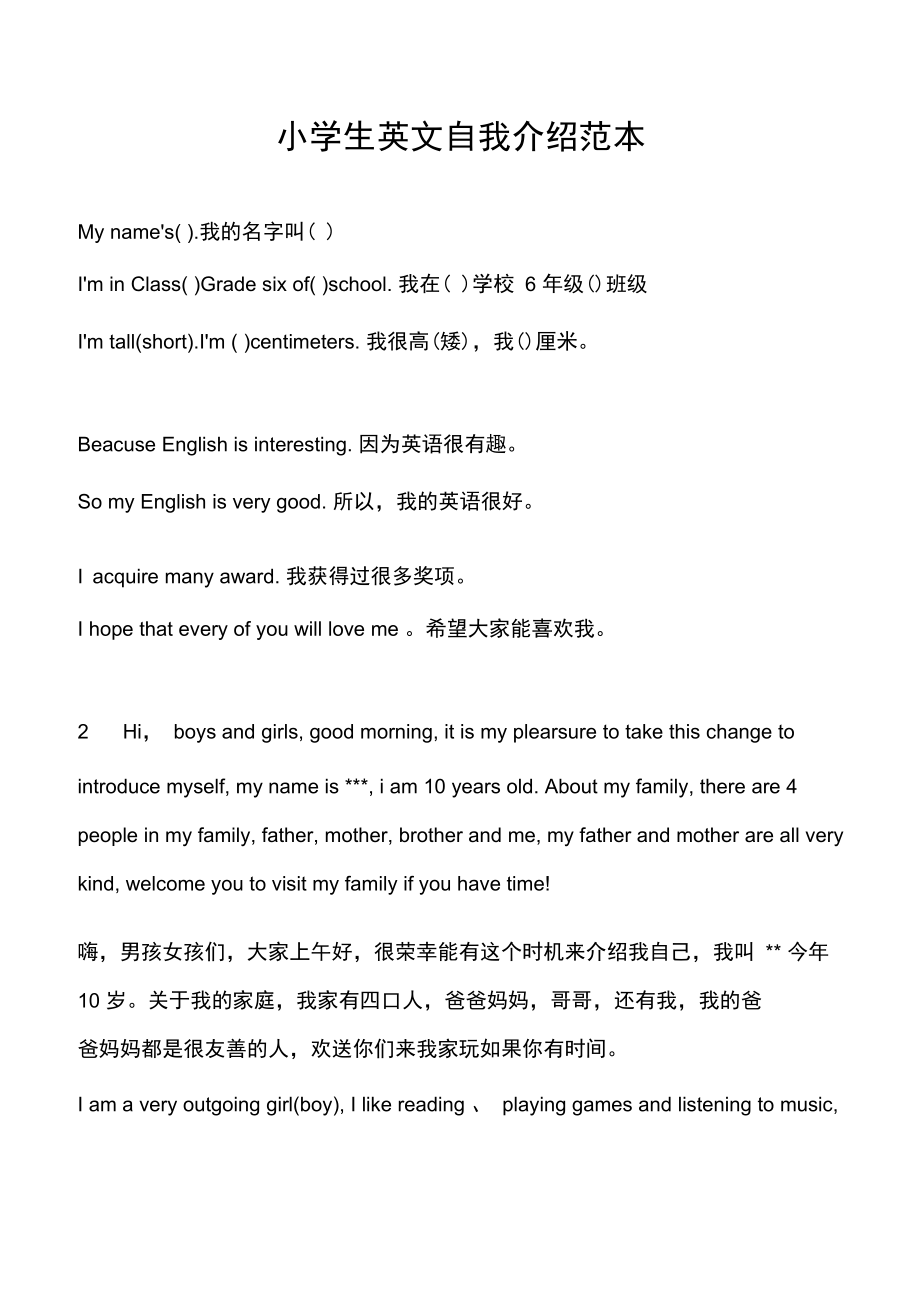 小学生英文自我介绍范本

My name's( ).我的名字叫( )

I'm in Class( )Grade six of( )school. 我在( )学校 6 年级()班级

I'm tall(short).I'm ( )centimeters. 我很高(矮)，我()厘米。

Beacuse English is interesting. 因为英语很有趣。

So my English is very good. 所以，我的英语很好。

I acquire many award. 我获得过很多奖项。

I hope that every of you will love me 。希望大家能喜欢我。

2 Hi， boys and girls, good morning, it is my plearsure to take this change to introduce myself, my name is ***, i am 10 years old. About my family, there are 4 people in my family, father, mother, brother and me, my father and mother are all very kind, welcome you to visit my family if you have time!

嗨，男孩女孩们，大家上午好，很荣幸能有这个时机来介绍我自己，我叫 ** 今年 10 岁。关于我的家庭，我家有四口人，爸爸妈妈，哥哥，还有我，我的爸爸妈妈都是很友善的人，欢送你们来我家玩如果你有时间。

I am a very outgoing girl(boy), I like reading 、 playing games and listening to music,